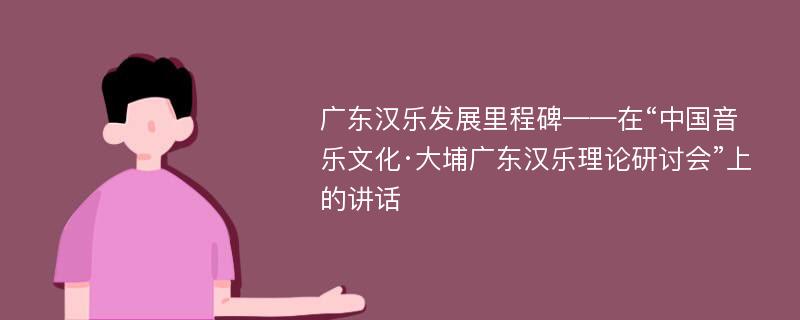 广东汉乐发展里程碑——在“中国音乐文化·大埔广东汉乐理论研讨会”上的讲话